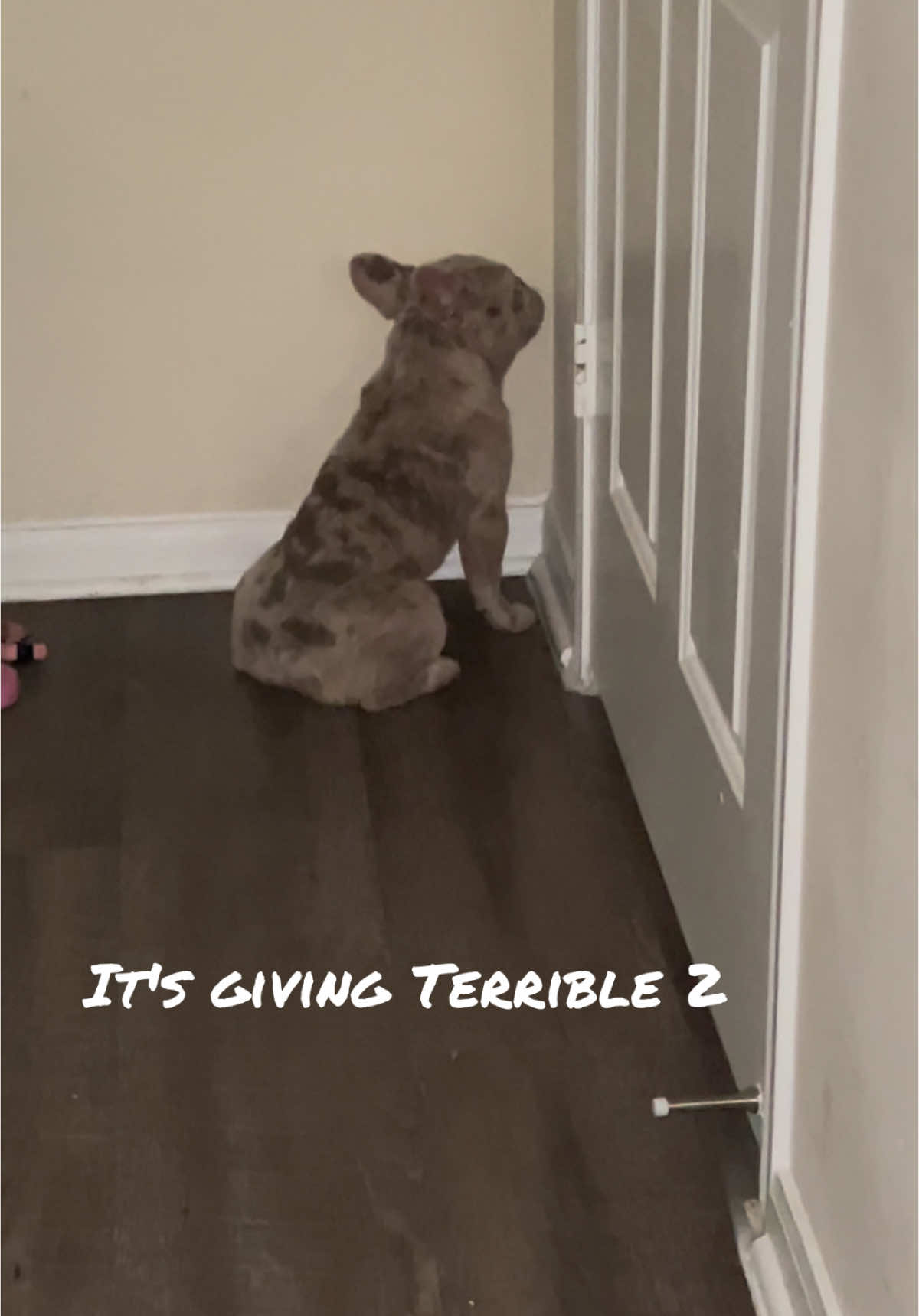 It's giving Terrible 2